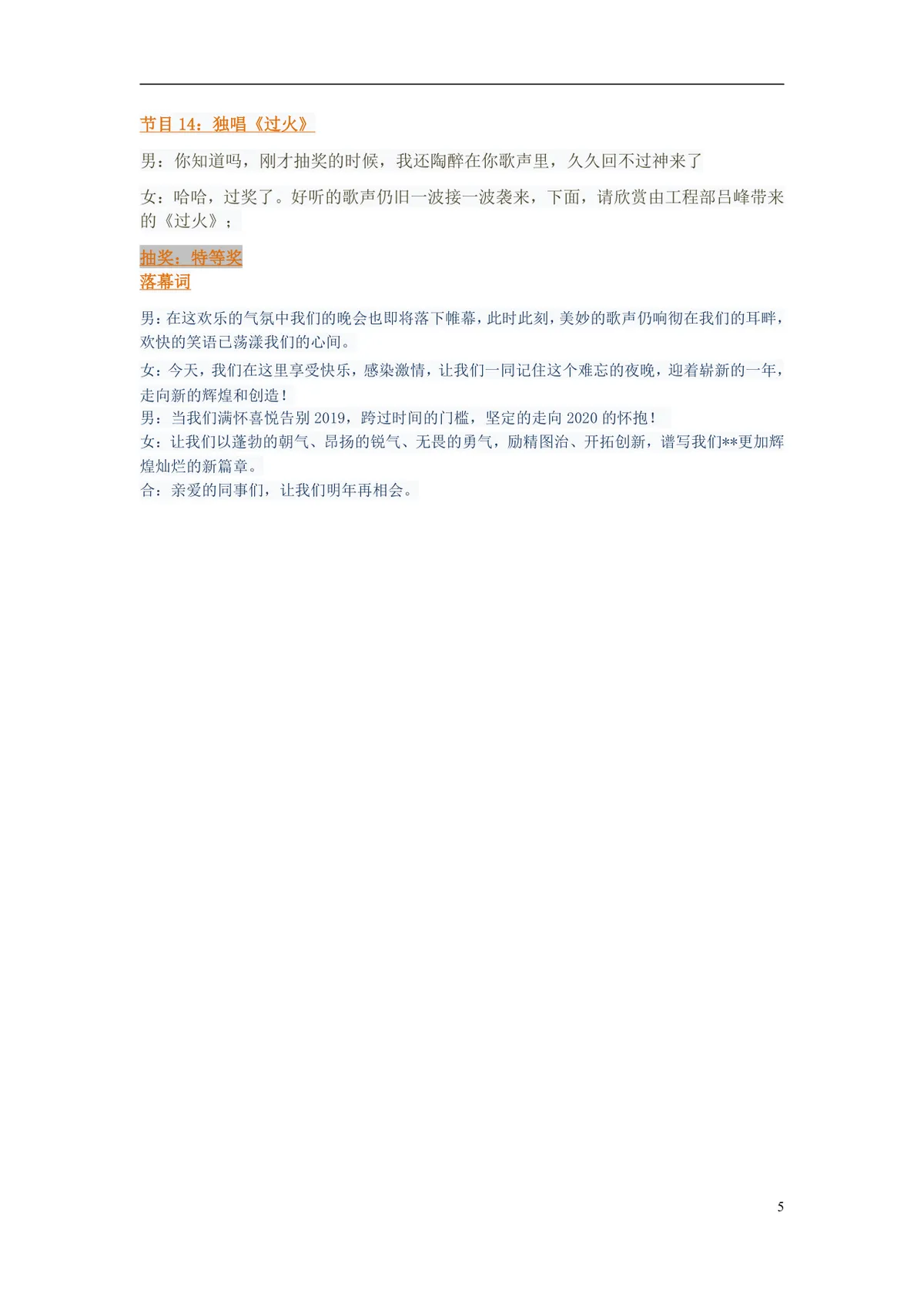 节目 14：独唱《过火》

男：你知道吗，刚才抽奖的时候，我还陶醉在你歌声里，久久回不过神来了

女：哈哈，过奖了。好听的歌声仍旧一波接一波袭来，下面，请欣赏由工程部吕峰带来的《过火》；

抽奖：特等奖
落幕词

男：在这欢乐的气氛中我们的晚会也即将落下帷幕，此时此刻，美妙的歌声仍响彻在我们的耳畔，欢快的笑语已荡漾我们的心间。

女：今天，我们在这里享受快乐，感染激情，让我们一同记住这个难忘的夜晚，迎着崭新的一年，走向新的辉煌和创造！
男：当我们满怀喜悦告别 2019，跨过时间的门槛，坚定的走向 2020 的怀抱！
女：让我们以蓬勃的朝气、昂扬的锐气、无畏的勇气，励精图治、开拓创新，谱写我们**更加辉煌灿烂的新篇章。
合：亲爱的同事们，让我们明年再相会。

5